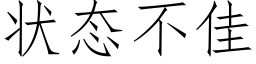 状态不佳